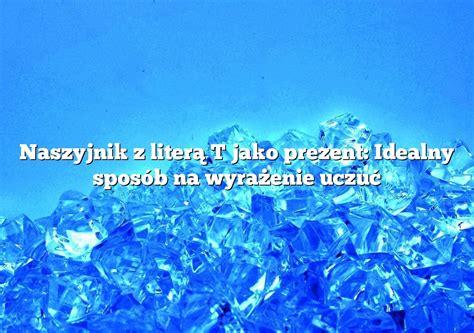 Naszyjnik z literą T jako prezent: Idealny sposób na wyrażenie uczuć